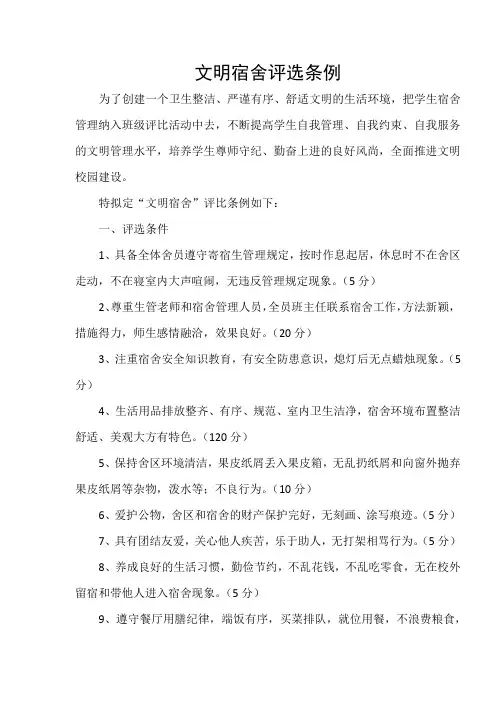 文明宿舍评选条例

为了创建一个卫生整洁、严谨有序、舒适文明的生活环境，把学生宿舍管理纳入班级评比活动中去，不断提高学生自我管理、自我约束、自我服务的文明管理水平，培养学生尊师守纪、勤奋上进的良好风尚，全面推进文明校园建设。

特拟定“文明宿舍”评比条例如下：

一、评选条件

1、具备全体舍员遵守寄宿生管理规定，按时作息起居，休息时不在舍区走动，不在寝室内大声喧闹，无违反管理规定现象。（5分）

2、尊重生管老师和宿舍管理人员，全员班主任联系宿舍工作，方法新颖，措施得力，师生感情融洽，效果良好。（20分）

3、注重宿舍安全知识教育，有安全防患意识，熄灯后无点蜡烛现象。（5分）

4、生活用品排放整齐、有序、规范、室内卫生洁净，宿舍环境布置整洁舒适、美观大方有特色。（120分）

5、保持舍区环境清洁，果皮纸屑丢入果皮箱，无乱扔纸屑和向窗外抛弃果皮纸屑等杂物，泼水等；不良行为。（10分）

6、爱护公物，舍区和宿舍的财产保护完好，无刻画、涂写痕迹。（5分）

7、具有团结友爱，关心他人疾苦，乐于助人，无打架相骂行为。（5分）

8、养成良好的生活习惯，勤俭节约，不乱花钱，不乱吃零食，无在校外留宿和带他人进入宿舍现象。（5分）

9、遵守餐厅用膳纪律，端饭有序，买菜排队，就位用餐，不浪费粮食，